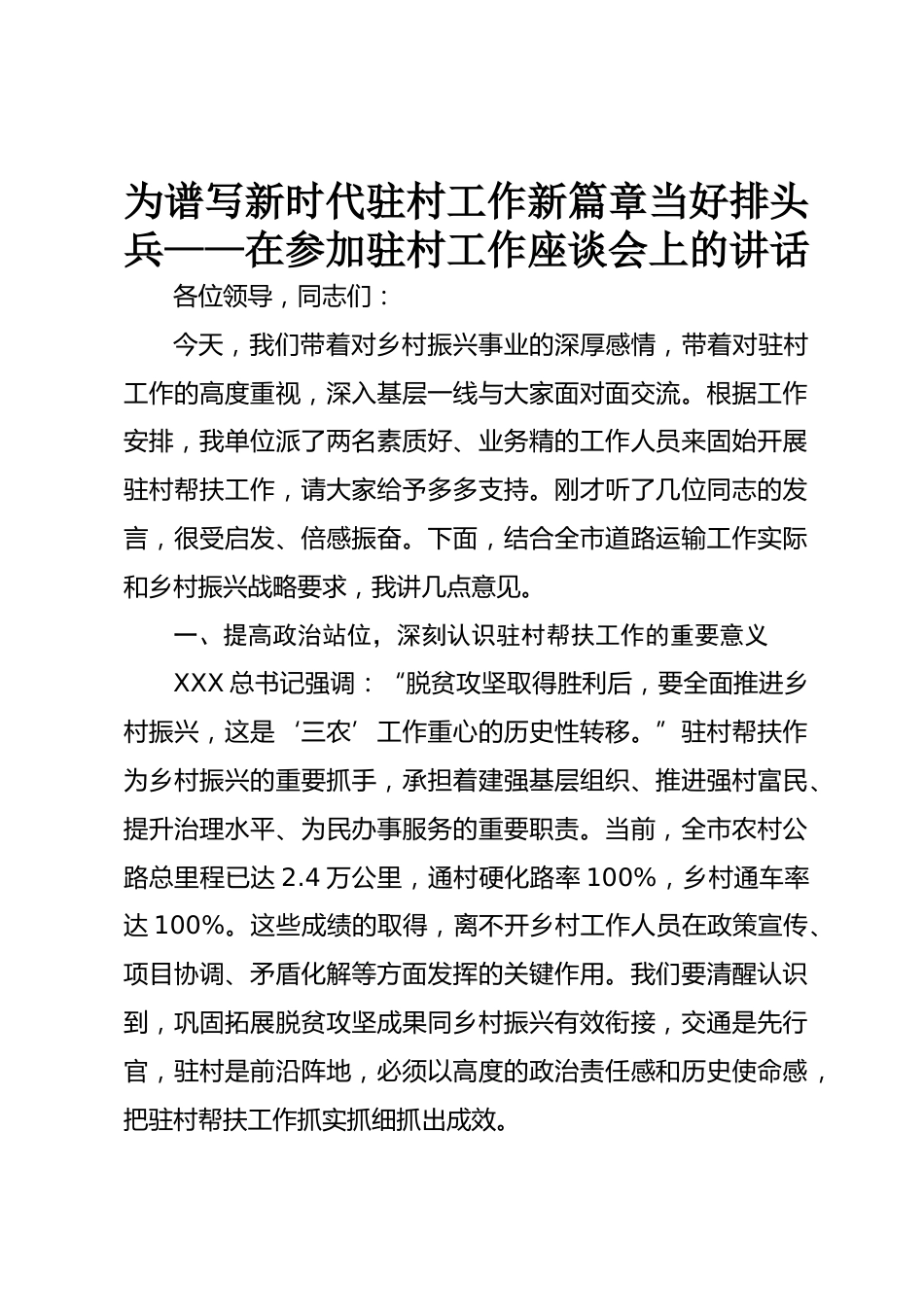 为谱写新时代驻村工作新篇章当好排头兵——在参加驻村工作座谈会上的讲话

各位领导，同志们：

今天，我们带着对乡村振兴事业的深厚感情，带着对驻村工作的高度重视，深入基层一线与大家面对面交流。根据工作安排，我单位派了两名素质好、业务精的工作人员来固始开展驻村帮扶工作，请大家给予多多支持。刚才听了几位同志的发言，很受启发、倍感振奋。下面，结合全市道路运输工作实际和乡村振兴战略要求，我讲几点意见。

一、提高政治站位，深刻认识驻村帮扶工作的重要意义

XXX 总书记强调：“脱贫攻坚取得胜利后，要全面推进乡村振兴，这是‘三农’工作重心的历史性转移。”驻村帮扶作为乡村振兴的重要抓手，承担着建强基层组织、推进强村富民、提升治理水平、为民办事服务的重要职责。当前，全市农村公路总里程已达 2.4 万公里，通村硬化路率 100%，乡村通车率达 100%。这些成绩的取得，离不开乡村工作人员在政策宣传、项目协调、矛盾化解等方面发挥的关键作用。我们要清醒认识到，巩固拓展脱贫攻坚成果同乡村振兴有效衔接，交通是先行官，驻村是前沿阵地，必须以高度的政治责任感和历史使命感，把驻村帮扶工作抓实抓细抓出成效。